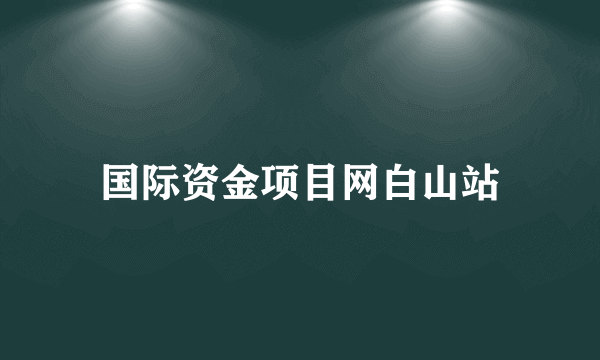 国际资金项目网白山站